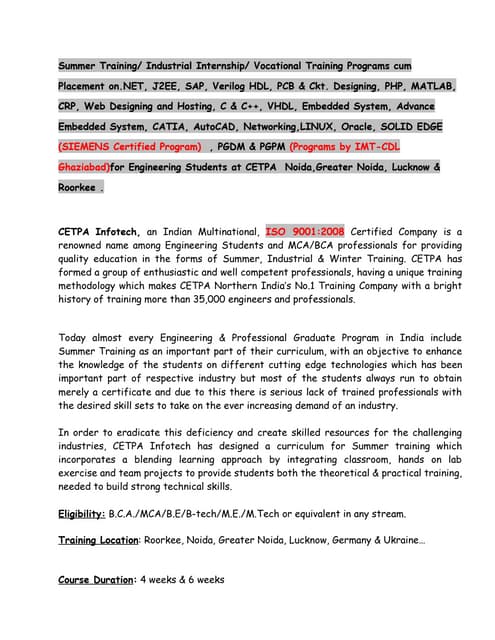 Summer Training/ Industrial Internship/ Vocational Training Programs cum Placement on.NET, J2EE, SAP, Verilog HDL, PCB & Ckt. Designing, PHP, MATLAB, CRP, Web Designing and Hosting, C & C++, VHDL, Embedded System, Advance Embedded System, CATIA, AutoCAD, Networking,LINUX, Oracle, SOLID EDGE (SIEMENS Certified Program) , PGDM & PGPM (Programs by IMT-CDL Ghaziabad)for Engineering Students at CETPA Noida,Greater Noida, Lucknow & Roorkee .

CETPA Infotech, an Indian Multinational, ISO 9001:2008 Certified Company is a renowned name among Engineering Students and MCA/BCA professionals for providing quality education in the forms of Summer, Industrial & Winter Training. CETPA has formed a group of enthusiastic and well competent professionals, having a unique training methodology which makes CETPA Northern India's No.1 Training Company with a bright history of training more than 35,000 engineers and professionals.

Today almost every Engineering & Professional Graduate Program in India include Summer Training as an important part of their curriculum, with an objective to enhance the knowledge of the students on different cutting edge technologies which has been important part of respective industry but most of the students always run to obtain merely a certificate and due to this there is serious lack of trained professionals with the desired skill sets to take on the ever increasing demand of an industry.

In order to eradicate this deficiency and create skilled resources for the challenging industries, CETPA Infotech has designed a curriculum for Summer training which incorporates a blending learning approach by integrating classroom, hands on lab exercise and team projects to provide students both the theoretical & practical training, needed to build strong technical skills.

Eligibility: B.C.A./MCA/B.E/B-tech/M.E./M.Tech or equivalent in any stream.

Training Location: Roorkee, Noida, Greater Noida, Lucknow, Germany & Ukraine…

Course Duration: 4 weeks & 6 weeks